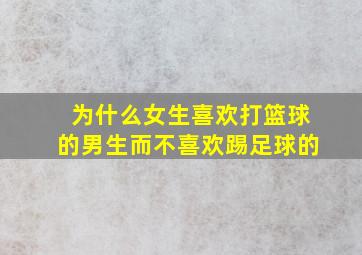 为什么女生喜欢打篮球的男生而不喜欢踢足球的